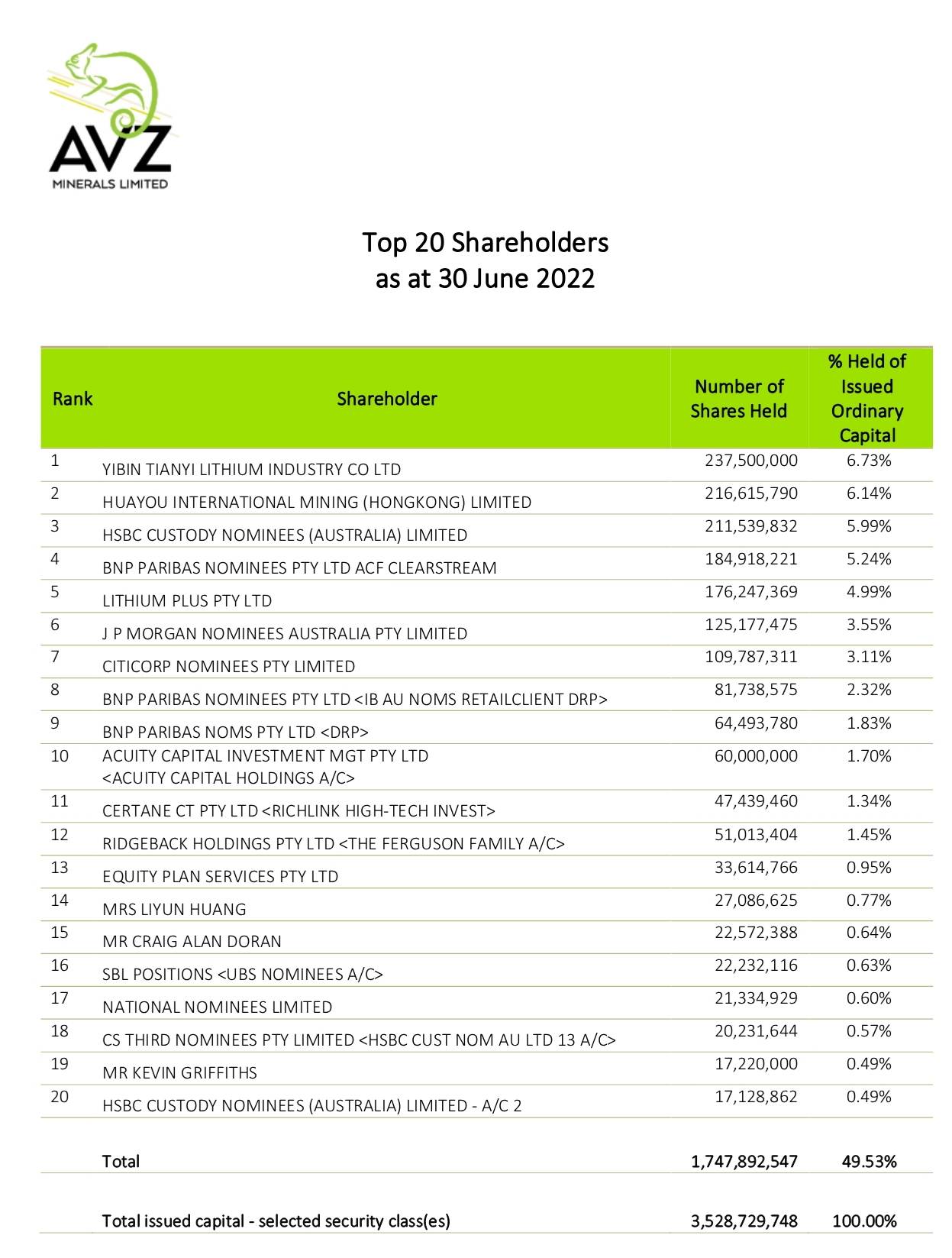 AVZ
MINERALS LIMITED

Top 20 Shareholders
as at 30 June 2022

| Rank | Shareholder | Number of Shares Held | % Held of Issued Ordinary Capital |
|---|---|---|---|
| 1 | YIBIN TIANYI LITHIUM INDUSTRY CO LTD | 237,500,000 | 6.73% |
| 2 | HUAYOU INTERNATIONAL MINING (HONGKONG) LIMITED | 216,615,790 | 6.14% |
| 3 | HSBC CUSTODY NOMINEES (AUSTRALIA) LIMITED | 211,539,832 | 5.99% |
| 4 | BNP PARIBAS NOMINEES PTY LTD ACF CLEARSTREAM | 184,918,221 | 5.24% |
| 5 | LITHIUM PLUS PTY LTD | 176,247,369 | 4.99% |
| 6 | J P MORGAN NOMINEES AUSTRALIA PTY LIMITED | 125,177,475 | 3.55% |
| 7 | CITICORP NOMINEES PTY LIMITED | 109,787,311 | 3.11% |
| 8 | BNP PARIBAS NOMINEES PTY LTD <IB AU NOMS RETAILCLIENT DRP> | 81,738,575 | 2.32% |
| 9 | BNP PARIBAS NOMS PTY LTD <DRP> | 64,493,780 | 1.83% |
| 10 | ACUITY CAPITAL INVESTMENT MGT PTY LTD <ACUITY CAPITAL HOLDINGS A/C> | 60,000,000 | 1.70% |
| 11 | CERTANE CT PTY LTD <RICHLINK HIGH-TECH INVEST> | 47,439,460 | 1.34% |
| 12 | RIDGEBACK HOLDINGS PTY LTD <THE FERGUSON FAMILY A/C> | 51,013,404 | 1.45% |
| 13 | EQUITY PLAN SERVICES PTY LTD | 33,614,766 | 0.95% |
| 14 | MRS LIYUN HUANG | 27,086,625 | 0.77% |
| 15 | MR CRAIG ALAN DORAN | 22,572,388 | 0.64% |
| 16 | SBL POSITIONS <UBS NOMINEES A/C> | 22,232,116 | 0.63% |
| 17 | NATIONAL NOMINEES LIMITED | 21,334,929 | 0.60% |
| 18 | CS THIRD NOMINEES PTY LIMITED <HSBC CUST NOM AU LTD 13 A/C> | 20,231,644 | 0.57% |
| 19 | MR KEVIN GRIFFITHS | 17,220,000 | 0.49% |
| 20 | HSBC CUSTODY NOMINEES (AUSTRALIA) LIMITED - A/C 2 | 17,128,862 | 0.49% |
| | Total | 1,747,892,547 | 49.53% |
| | Total issued capital - selected security class(es) | 3,528,729,748 | 100.00% |